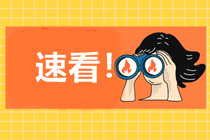 速看！